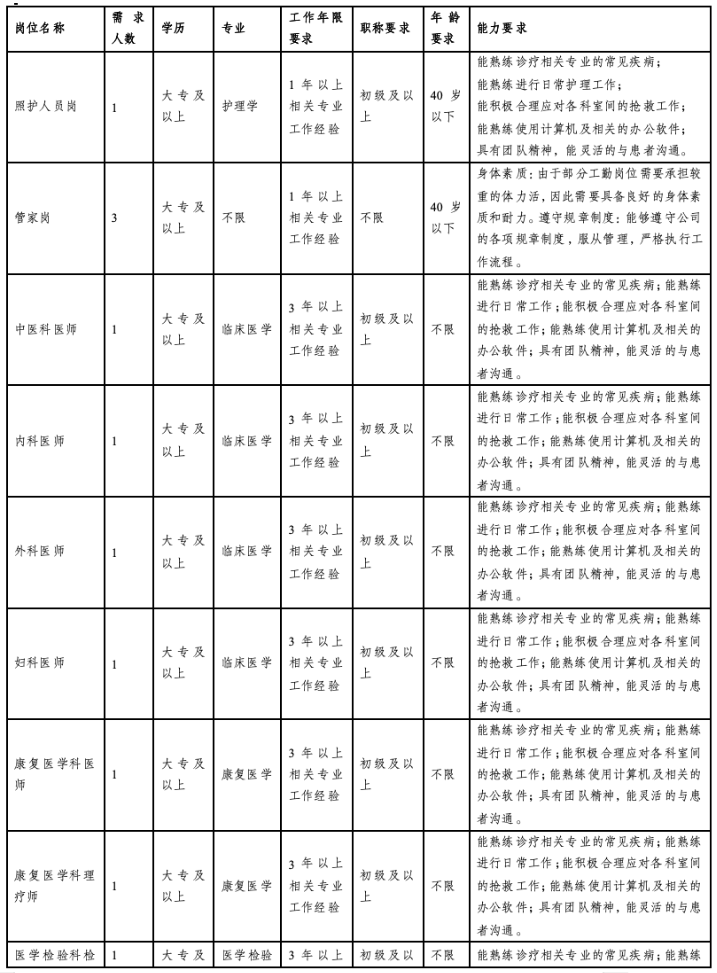 | 岗位名称 | 需求人数 | 学历 | 专业 | 工作年限要求 | 职称要求 | 年龄要求 | 能力要求 |
|---|---|---|---|---|---|---|---|
| 照护人员岗 | 1 | 大专及以上 | 护理学 | 1年以上相关专业工作经验 | 初级及以上 | 40岁以下 | 能熟练诊疗相关专业的常见疾病；能熟练进行日常护理工作；能积极合理应对各科室间的抢救工作；能熟练使用计算机及相关的办公软件；具有团队精神，能灵活的与患者沟通。 |
| 管家岗 | 3 | 大专及以上 | 不限 | 1年以上相关专业工作经验 | 不限 | 40岁以下 | 身体素质：由于部分工勤岗位需要承担较重的体力活，因此需要具备良好的身体素质和耐力。遵守规章制度：能够遵守公司的各项规章制度，服从管理，严格执行工作流程。 |
| 中医科医师 | 1 | 大专及以上 | 临床医学 | 3年以上相关专业工作经验 | 初级及以上 | 不限 | 能熟练诊疗相关专业的常见疾病；能熟练进行日常工作；能积极合理应对各科室间的抢救工作；能熟练使用计算机及相关的办公软件；具有团队精神，能灵活的与患者沟通。 |
| 内科医师 | 1 | 大专及以上 | 临床医学 | 3年以上相关专业工作经验 | 初级及以上 | 不限 | 能熟练诊疗相关专业的常见疾病；能熟练进行日常工作；能积极合理应对各科室间的抢救工作；能熟练使用计算机及相关的办公软件；具有团队精神，能灵活的与患者沟通。 |
| 外科医师 | 1 | 大专及以上 | 临床医学 | 3年以上相关专业工作经验 | 初级及以上 | 不限 | 能熟练诊疗相关专业的常见疾病；能熟练进行日常工作；能积极合理应对各科室间的抢救工作；能熟练使用计算机及相关的办公软件；具有团队精神，能灵活的与患者沟通。 |
| 妇科医师 | 1 | 大专及以上 | 临床医学 | 3年以上相关专业工作经验 | 初级及以上 | 不限 | 能熟练诊疗相关专业的常见疾病；能熟练进行日常工作；能积极合理应对各科室间的抢救工作；能熟练使用计算机及相关的办公软件；具有团队精神，能灵活的与患者沟通。 |
| 康复医学科医师 | 1 | 大专及以上 | 康复医学 | 3年以上相关专业工作经验 | 初级及以上 | 不限 | 能熟练诊疗相关专业的常见疾病；能熟练进行日常工作；能积极合理应对各科室间的抢救工作；能熟练使用计算机及相关的办公软件；具有团队精神，能灵活的与患者沟通。 |
| 康复医学科理疗师 | 1 | 大专及以上 | 康复医学 | 3年以上相关专业工作经验 | 初级及以上 | 不限 | 能熟练诊疗相关专业的常见疾病；能熟练进行日常工作；能积极合理应对各科室间的抢救工作；能熟练使用计算机及相关的办公软件；具有团队精神，能灵活的与患者沟通。 |
| 医学检验科检 | 1 | 大专及 | 医学检验 | 3年以上 | 初级及以 | 不限 | 能熟练诊疗相关专业的常见疾病；能熟练 |